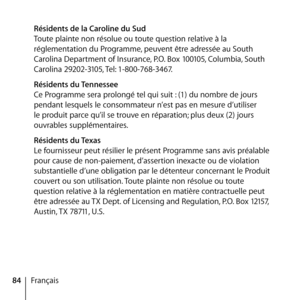 **Résidents de la Caroline du Sud**
Toute plainte non résolue ou toute question relative à la réglementation du Programme, peuvent être adressée au South Carolina Department of Insurance, P.O. Box 100105, Columbia, South Carolina 29202-3105, Tel: 1-800-768-3467.

**Résidents du Tennessee**
Ce Programme sera prolongé tel qui suit : (1) du nombre de jours pendant lesquels le consommateur n'est pas en mesure d'utiliser le produit parce qu'il se trouve en réparation; plus deux (2) jours ouvrables supplémentaires.

**Résidents du Texas**
Le fournisseur peut résilier le présent Programme sans avis préalable pour cause de non-paiement, d'assertion inexacte ou de violation substantielle d'une obligation par le détenteur concernant le Produit couvert ou son utilisation. Toute plainte non résolue ou toute question relative à la réglementation en matière contractuelle peut être adressée au TX Dept. of Licensing and Regulation, P.O. Box 12157, Austin, TX 78711, U.S.

84 Français